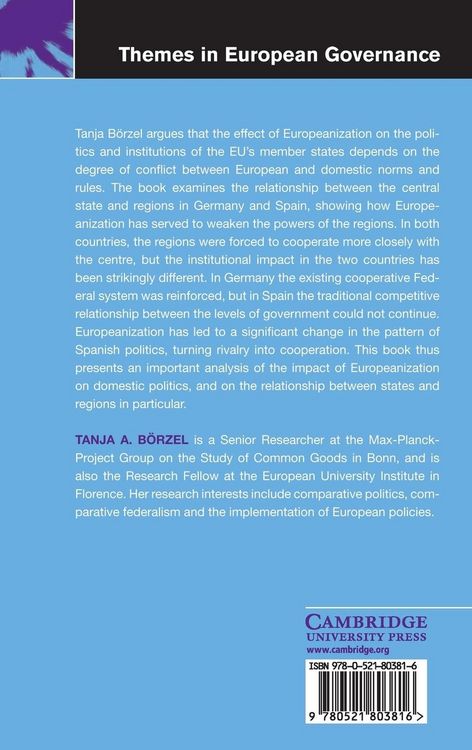 Themes in European Governance

Tanja Börzel argues that the effect of Europeanization on the politics and institutions of the EU's member states depends on the degree of conflict between European and domestic norms and rules. The book examines the relationship between the central state and regions in Germany and Spain, showing how Europeanization has served to weaken the powers of the regions. In both countries, the regions were forced to cooperate more closely with the centre, but the institutional impact in the two countries has been strikingly different. In Germany the existing cooperative Federal system was reinforced, but in Spain the traditional competitive relationship between the levels of government could not continue. Europeanization has led to a significant change in the pattern of Spanish politics, turning rivalry into cooperation. This book thus presents an important analysis of the impact of Europeanization on domestic politics, and on the relationship between states and regions in particular.

TANJA A. BÖRZEL is a Senior Researcher at the Max-Planck-Project Group on the Study of Common Goods in Bonn, and is also the Research Fellow at the European University Institute in Florence. Her research interests include comparative politics, comparative federalism and the implementation of European policies.

CAMBRIDGE
UNIVERSITY PRESS
www.cambridge.org

ISBN 978-0-521-80381-6

9 780521 803816 >